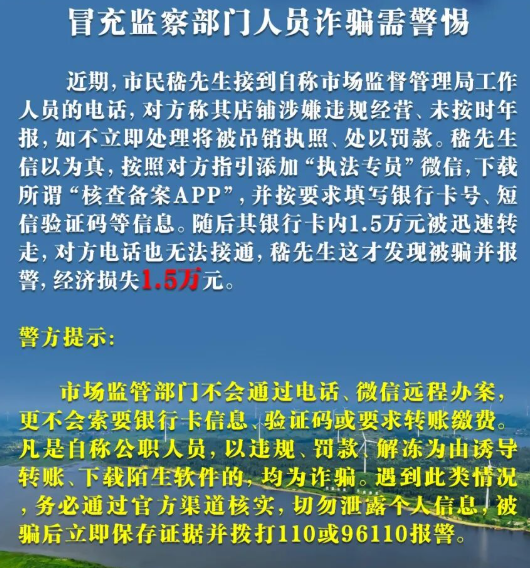 冒充监察部门人员诈骗需警惕

近期，市民嵇先生接到自称市场监督管理局工作人员的电话，对方称其店铺涉嫌违规经营、未按时年报，如不立即处理将被吊销执照、处以罚款。嵇先生信以为真，按照对方指引添加“执法专员”微信，下载所谓“核查备案APP”，并按要求填写银行卡号、短信验证码等信息。随后其银行卡内1.5万元被迅速转走，对方电话也无法接通，嵇先生这才发现被骗并报警，经济损失1.5万元。

警方提示：

市场监管部门不会通过电话、微信远程办案，更不会索要银行卡信息、验证码或要求转账缴费。凡是自称公职人员，以违规、罚款、解冻为由诱导转账、下载陌生软件的，均为诈骗。遇到此类情况，务必通过官方渠道核实，切勿泄露个人信息，被骗后立即保存证据并拨打110或96110报警。